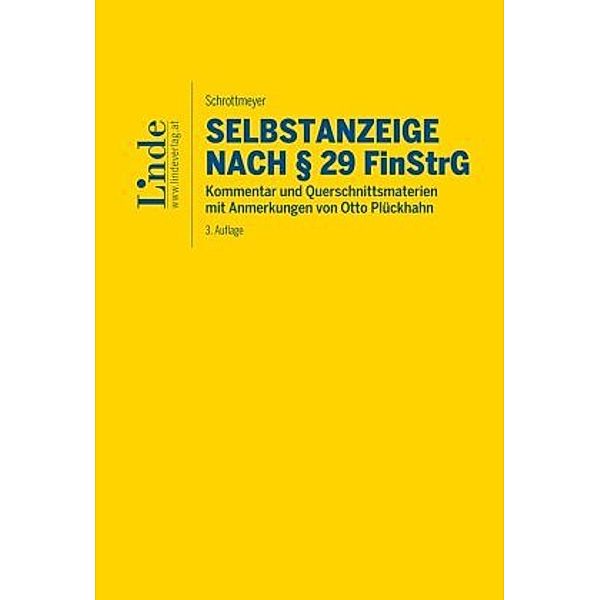 Linde
www.lindeverlag.at

Schrottmeyer

SELBSTANZEIGE NACH § 29 FinStrG

Kommentar und Querschnittsmaterien mit Anmerkungen von Otto Plückhahn

3. Auflage